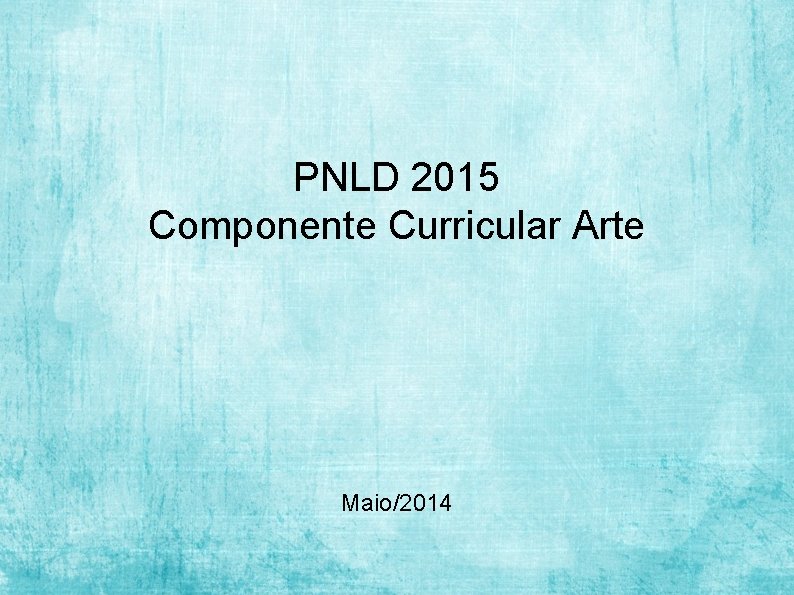 PNLD 2015
Componente Curricular Arte

Maio/2014